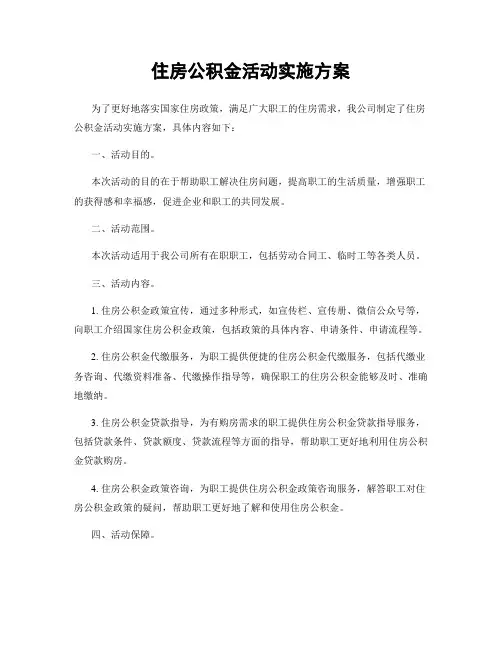 住房公积金活动实施方案

为了更好地落实国家住房政策，满足广大职工的住房需求，我公司制定了住房公积金活动实施方案，具体内容如下：

一、活动目的。

本次活动的目的在于帮助职工解决住房问题，提高职工的生活质量，增强职工的获得感和幸福感，促进企业和职工的共同发展。

二、活动范围。

本次活动适用于我公司所有在职职工，包括劳动合同工、临时工等各类人员。

三、活动内容。

1. 住房公积金政策宣传，通过多种形式，如宣传栏、宣传册、微信公众号等，向职工介绍国家住房公积金政策，包括政策的具体内容、申请条件、申请流程等。

2. 住房公积金代缴服务，为职工提供便捷的住房公积金代缴服务，包括代缴业务咨询、代缴资料准备、代缴操作指导等，确保职工的住房公积金能够及时、准确地缴纳。

3. 住房公积金贷款指导，为有购房需求的职工提供住房公积金贷款指导服务，包括贷款条件、贷款额度、贷款流程等方面的指导，帮助职工更好地利用住房公积金贷款购房。

4. 住房公积金政策咨询，为职工提供住房公积金政策咨询服务，解答职工对住房公积金政策的疑问，帮助职工更好地了解和使用住房公积金。

四、活动保障。